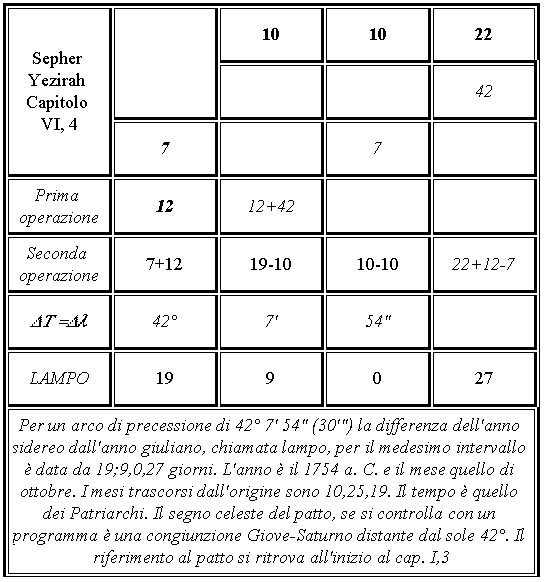 | Sepher Yezirah Capitolo VI, 4 | | 10 | 10 | 22 |
|---|---|---|---|---|
| | | | | 42 |
| | 7 | | 7 | |
| Prima operazione | 12 | 12+42 | | |
| Seconda operazione | 7+12 | 19-10 | 10-10 | 22+12-7 |
| $\Delta T = \Delta \lambda$ | 42° | 7' | 54" | |
| LAMPO | 19 | 9 | 0 | 27 |

Per un arco di precessione di 42° 7' 54" (30'") la differenza dell'anno sidereo dall'anno giuliano, chiamata lampo, per il medesimo intervallo è data da 19;9,0,27 giorni. L'anno è il 1754 a. C. e il mese quello di ottobre. I mesi trascorsi dall'origine sono 10,25,19. Il tempo è quello dei Patriarchi. Il segno celeste del patto, se si controlla con un programma è una congiunzione Giove-Saturno distante dal sole 42°. Il riferimento al patto si ritrova all'inizio al cap. I,3